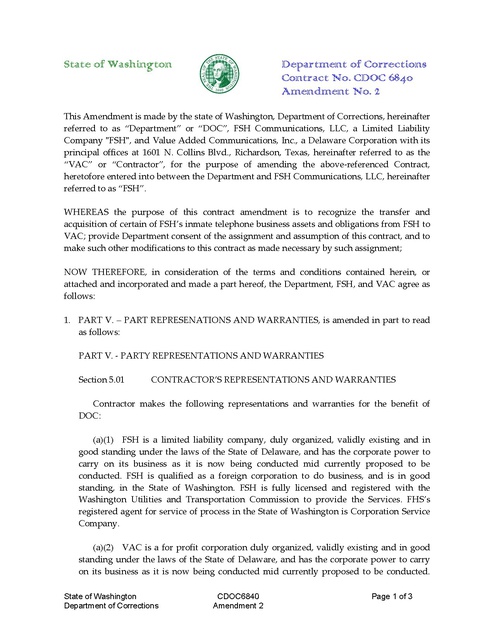 State of Washington

Department of Corrections
Contract No. CDOC 6840
Amendment No. 2

This Amendment is made by the state of Washington, Department of Corrections, hereinafter referred to as "Department" or "DOC", FSH Communications, LLC, a Limited Liability Company "FSH", and Value Added Communications, Inc., a Delaware Corporation with its principal offices at 1601 N. Collins Blvd., Richardson, Texas, hereinafter referred to as the "VAC" or "Contractor", for the purpose of amending the above-referenced Contract, heretofore entered into between the Department and FSH Communications, LLC, hereinafter referred to as "FSH".

WHEREAS the purpose of this contract amendment is to recognize the transfer and acquisition of certain of FSH's inmate telephone business assets and obligations from FSH to VAC; provide Department consent of the assignment and assumption of this contract, and to make such other modifications to this contract as made necessary by such assignment;

NOW THEREFORE, in consideration of the terms and conditions contained herein, or attached and incorporated and made a part hereof, the Department, FSH, and VAC agree as follows:

1. PART V. – PART REPRESENATIONS AND WARRANTIES, is amended in part to read as follows:

PART V. - PARTY REPRESENTATIONS AND WARRANTIES

Section 5.01 CONTRACTOR'S REPRESENTATIONS AND WARRANTIES

Contractor makes the following representations and warranties for the benefit of DOC:

(a)(1) FSH is a limited liability company, duly organized, validly existing and in good standing under the laws of the State of Delaware, and has the corporate power to carry on its business as it is now being conducted mid currently proposed to be conducted. FSH is qualified as a foreign corporation to do business, and is in good standing, in the State of Washington. FSH is fully licensed and registered with the Washington Utilities and Transportation Commission to provide the Services. FHS's registered agent for service of process in the State of Washington is Corporation Service Company.

(a)(2) VAC is a for profit corporation duly organized, validly existing and in good standing under the laws of the State of Delaware, and has the corporate power to carry on its business as it is now being conducted mid currently proposed to be conducted.

State of Washington
Department of Corrections

CDOC6840
Amendment 2

Page 1 of 3